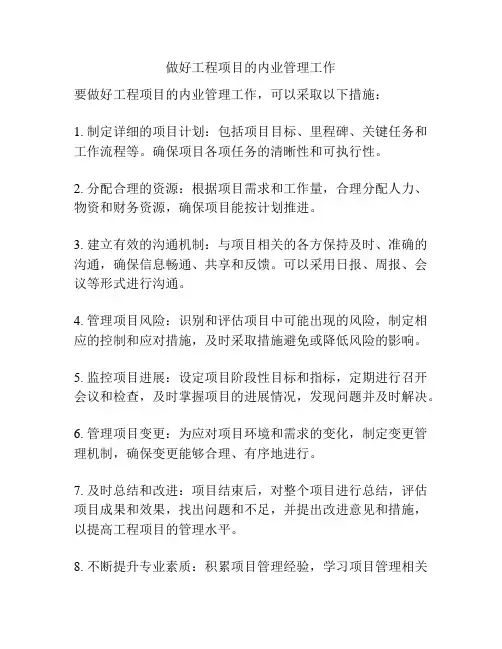 做好工程项目的内业管理工作

要做好工程项目的内业管理工作，可以采取以下措施：

1. 制定详细的项目计划：包括项目目标、里程碑、关键任务和工作流程等。确保项目各项任务的清晰性和可执行性。

2. 分配合理的资源：根据项目需求和工作量，合理分配人力、物资和财务资源，确保项目能按计划推进。

3. 建立有效的沟通机制：与项目相关的各方保持及时、准确的沟通，确保信息畅通、共享和反馈。可以采用日报、周报、会议等形式进行沟通。

4. 管理项目风险：识别和评估项目中可能出现的风险，制定相应的控制和应对措施，及时采取措施避免或降低风险的影响。

5. 监控项目进展：设定项目阶段性目标和指标，定期进行召开会议和检查，及时掌握项目的进展情况，发现问题并及时解决。

6. 管理项目变更：为应对项目环境和需求的变化，制定变更管理机制，确保变更能够合理、有序地进行。

7. 及时总结和改进：项目结束后，对整个项目进行总结，评估项目成果和效果，找出问题和不足，并提出改进意见和措施，以提高工程项目的管理水平。

8. 不断提升专业素质：积累项目管理经验，学习项目管理相关